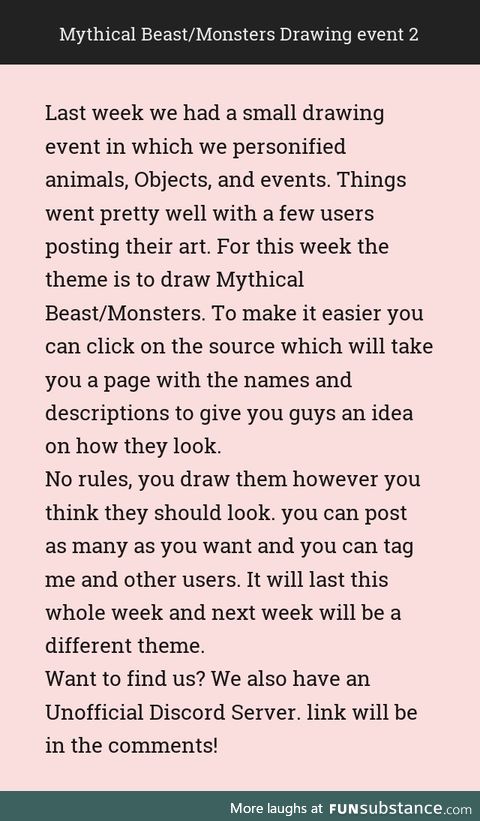 Mythical Beast/Monsters Drawing event 2

Last week we had a small drawing event in which we personified animals, Objects, and events. Things went pretty well with a few users posting their art. For this week the theme is to draw Mythical Beast/Monsters. To make it easier you can click on the source which will take you a page with the names and descriptions to give you guys an idea on how they look.
No rules, you draw them however you think they should look. you can post as many as you want and you can tag me and other users. It will last this whole week and next week will be a different theme.
Want to find us? We also have an Unofficial Discord Server. link will be in the comments!

More laughs at FUNsubstance.com